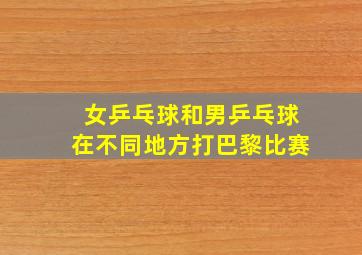 女乒乓球和男乒乓球
在不同地方打巴黎比赛